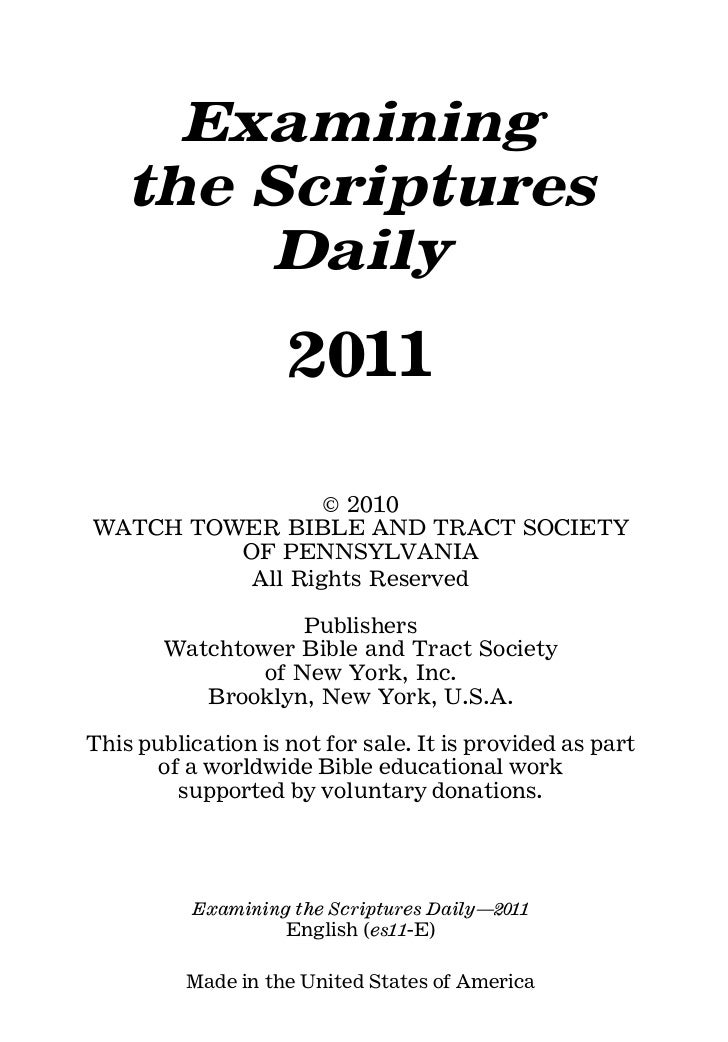 Examining the Scriptures Daily

2011

© 2010
WATCH TOWER BIBLE AND TRACT SOCIETY OF PENNSYLVANIA
All Rights Reserved

Publishers
Watchtower Bible and Tract Society of New York, Inc.
Brooklyn, New York, U.S.A.

This publication is not for sale. It is provided as part of a worldwide Bible educational work supported by voluntary donations.

Examining the Scriptures Daily—2011
English (es11-E)

Made in the United States of America